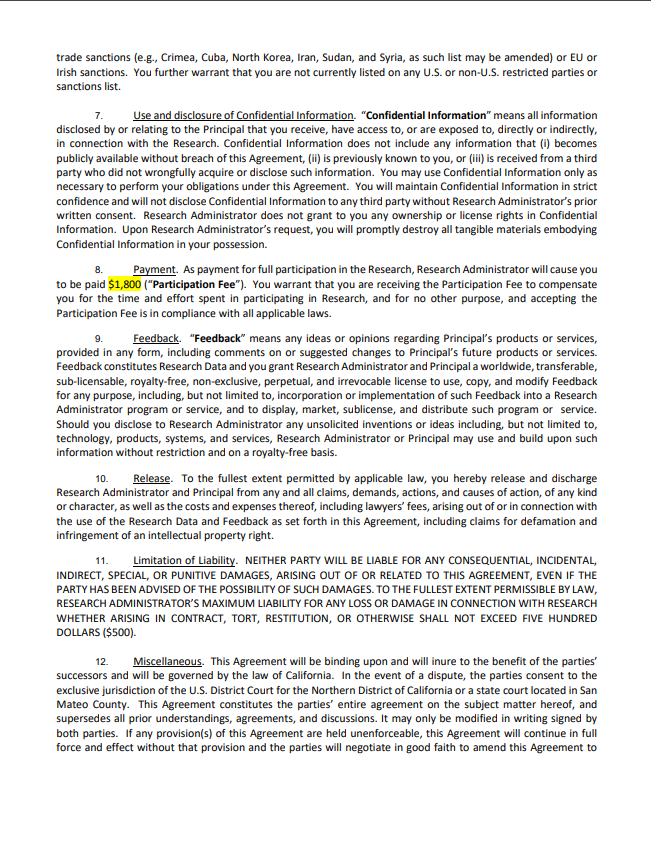 trade sanctions (e.g., Crimea, Cuba, North Korea, Iran, Sudan, and Syria, as such list may be amended) or EU or Irish sanctions. You further warrant that you are not currently listed on any U.S. or non-U.S. restricted parties or sanctions list.

7. Use and disclosure of Confidential Information. "Confidential Information" means all information disclosed by or relating to the Principal that you receive, have access to, or are exposed to, directly or indirectly, in connection with the Research. Confidential Information does not include any information that (i) becomes publicly available without breach of this Agreement, (ii) is previously known to you, or (iii) is received from a third party who did not wrongfully acquire or disclose such information. You may use Confidential Information only as necessary to perform your obligations under this Agreement. You will maintain Confidential Information in strict confidence and will not disclose Confidential Information to any third party without Research Administrator's prior written consent. Research Administrator does not grant to you any ownership or license rights in Confidential Information. Upon Research Administrator's request, you will promptly destroy all tangible materials embodying Confidential Information in your possession.

8. Payment. As payment for full participation in the Research, Research Administrator will cause you to be paid $1,800 ("Participation Fee"). You warrant that you are receiving the Participation Fee to compensate you for the time and effort spent in participating in Research, and for no other purpose, and accepting the Participation Fee is in compliance with all applicable laws.

9. Feedback. "Feedback" means any ideas or opinions regarding Principal's products or services, provided in any form, including comments on or suggested changes to Principal's future products or services. Feedback constitutes Research Data and you grant Research Administrator and Principal a worldwide, transferable, sub-licensable, royalty-free, non-exclusive, perpetual, and irrevocable license to use, copy, and modify Feedback for any purpose, including, but not limited to, incorporation or implementation of such Feedback into a Research Administrator program or service, and to display, market, sublicense, and distribute such program or service. Should you disclose to Research Administrator any unsolicited inventions or ideas including, but not limited to, technology, products, systems, and services, Research Administrator or Principal may use and build upon such information without restriction and on a royalty-free basis.

10. Release. To the fullest extent permitted by applicable law, you hereby release and discharge Research Administrator and Principal from any and all claims, demands, actions, and causes of action, of any kind or character, as well as the costs and expenses thereof, including lawyers' fees, arising out of or in connection with the use of the Research Data and Feedback as set forth in this Agreement, including claims for defamation and infringement of an intellectual property right.

11. Limitation of Liability. NEITHER PARTY WILL BE LIABLE FOR ANY CONSEQUENTIAL, INCIDENTAL, INDIRECT, SPECIAL, OR PUNITIVE DAMAGES, ARISING OUT OF OR RELATED TO THIS AGREEMENT, EVEN IF THE PARTY HAS BEEN ADVISED OF THE POSSIBILITY OF SUCH DAMAGES. TO THE FULLEST EXTENT PERMISSIBLE BY LAW, RESEARCH ADMINISTRATOR'S MAXIMUM LIABILITY FOR ANY LOSS OR DAMAGE IN CONNECTION WITH RESEARCH WHETHER ARISING IN CONTRACT, TORT, RESTITUTION, OR OTHERWISE SHALL NOT EXCEED FIVE HUNDRED DOLLARS ($500).

12. Miscellaneous. This Agreement will be binding upon and will inure to the benefit of the parties' successors and will be governed by the law of California. In the event of a dispute, the parties consent to the exclusive jurisdiction of the U.S. District Court for the Northern District of California or a state court located in San Mateo County. This Agreement constitutes the parties' entire agreement on the subject matter hereof, and supersedes all prior understandings, agreements, and discussions. It may only be modified in writing signed by both parties. If any provision(s) of this Agreement are held unenforceable, this Agreement will continue in full force and effect without that provision and the parties will negotiate in good faith to amend this Agreement to